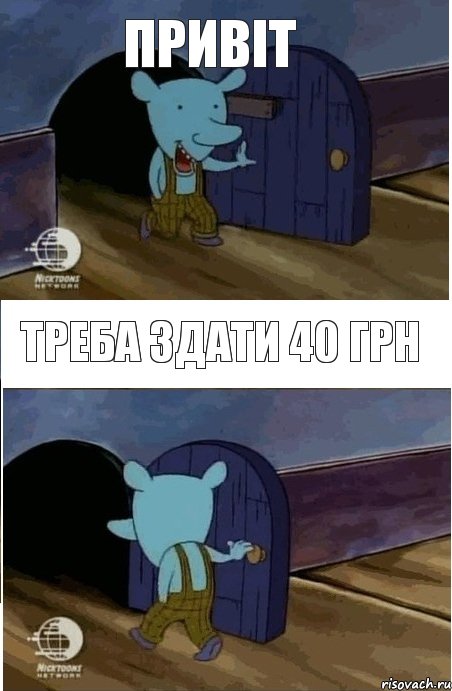 ПРИВІТ

NICKTOONS NETWORK

ТРЕБА ЗДАТИ 40 ГРН

NICKTOONS NETWORK

risovach.ru